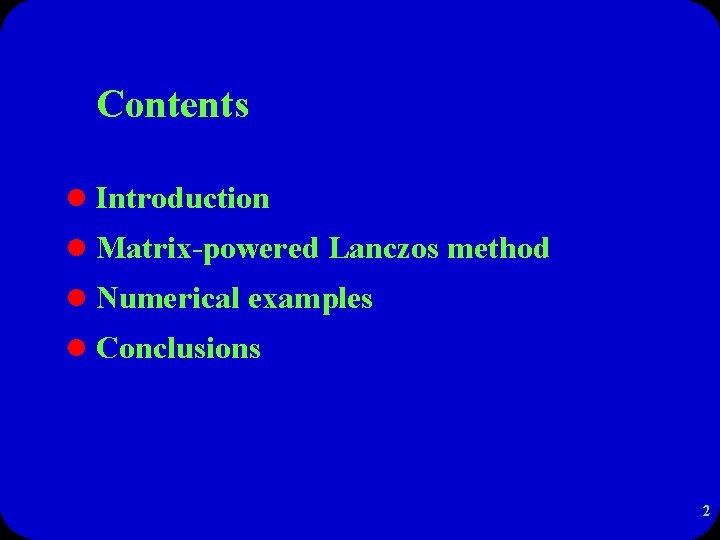 Contents

• Introduction
• Matrix-powered Lanczos method
• Numerical examples
• Conclusions

2